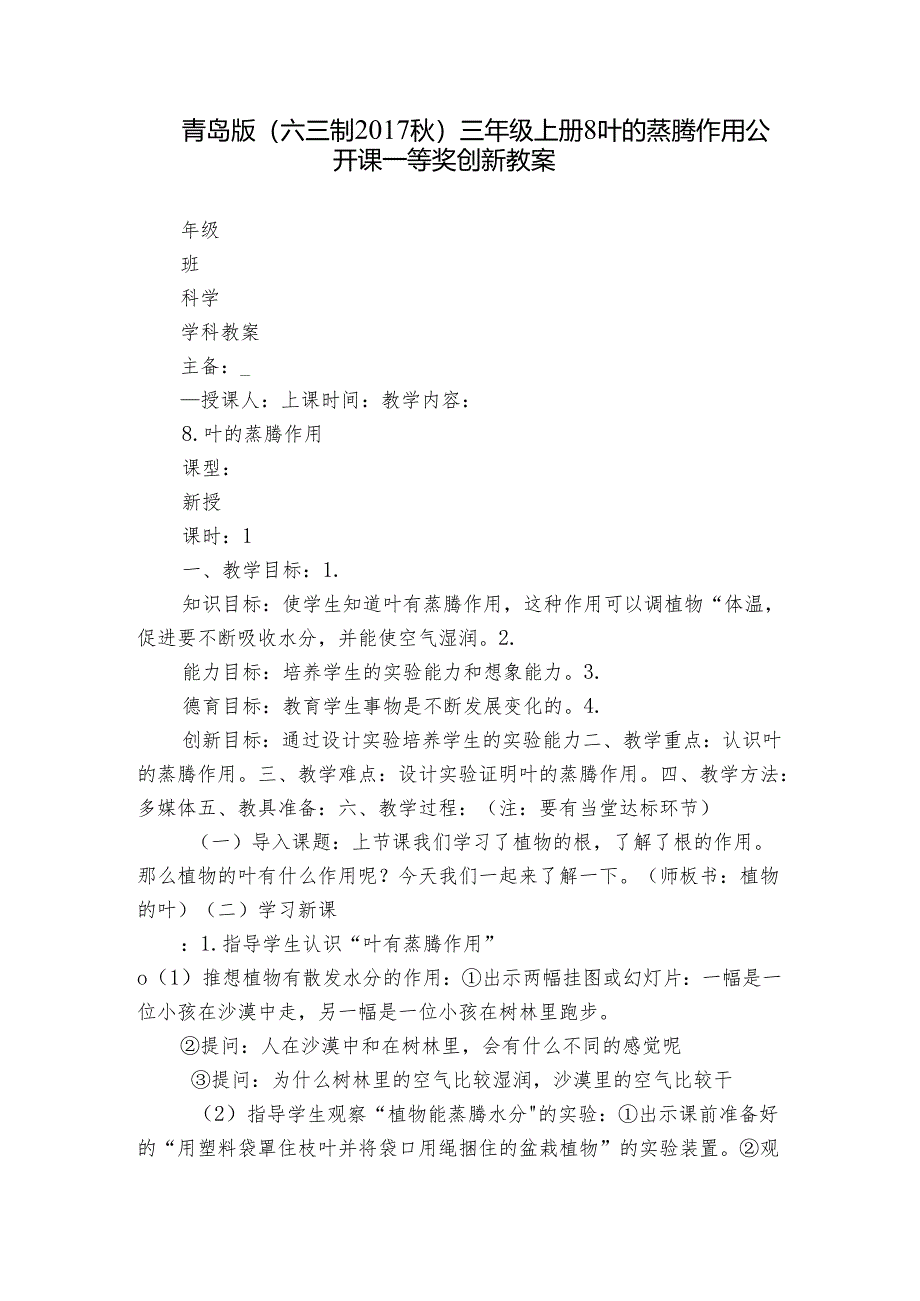 青岛版（六三制2017秋）三年级上册8叶的蒸腾作用公开课一等奖创新教案

年级

班

科学

学科教案

主备：_

—授课人：上课时间：教学内容：

8.叶的蒸腾作用

课型：

新授

课时：1

一、教学目标：1.

知识目标：使学生知道叶有蒸腾作用，这种作用可以调植物“体温，促进要不断吸收水分，并能使空气湿润。2.

能力目标：培养学生的实验能力和想象能力。3.

德育目标：教育学生事物是不断发展变化的。4.

创新目标：通过设计实验培养学生的实验能力二、教学重点：认识叶的蒸腾作用。三、教学难点：设计实验证明叶的蒸腾作用。四、教学方法：多媒体五、教具准备：六、教学过程：（注：要有当堂达标环节）

（一）导入课题：上节课我们学习了植物的根，了解了根的作用。那么植物的叶有什么作用呢？今天我们一起来了解一下。（师板书：植物的叶）（二）学习新课

：1.指导学生认识“叶有蒸腾作用”

o（1）推想植物有散发水分的作用：①出示两幅挂图或幻灯片：一幅是一位小孩在沙漠中走，另一幅是一位小孩在树林里跑步。

②提问：人在沙漠中和在树林里，会有什么不同的感觉呢

③提问：为什么树林里的空气比较湿润，沙漠里的空气比较干

（2）指导学生观察“植物能蒸腾水分"的实验：①出示课前准备好的“用塑料袋罩住枝叶并将袋口用绳捆住的盆栽植物”的实验装置。②观